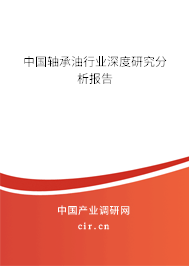 中国轴承油行业深度研究分析报告

中国产业调研网
cir.cn